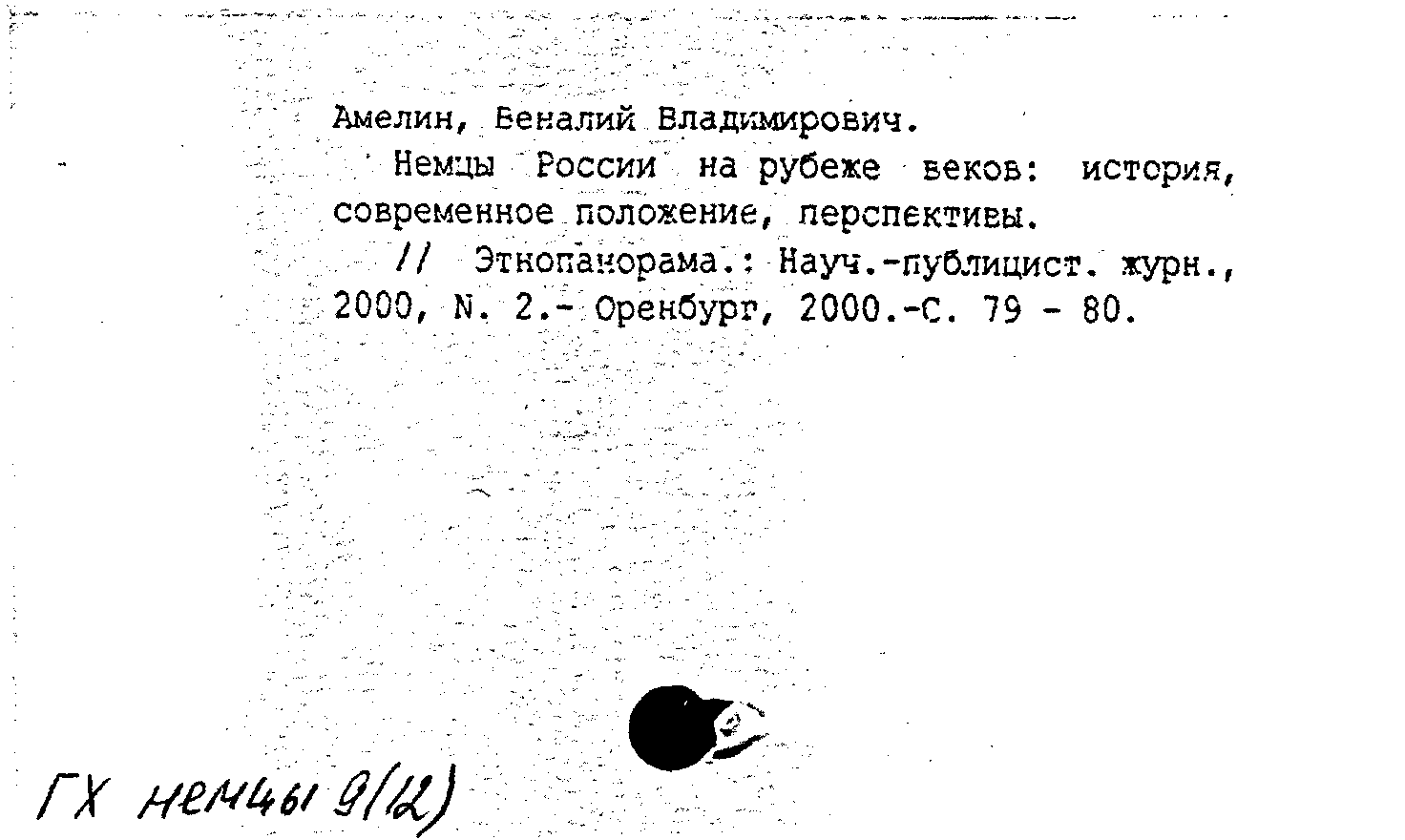 Амелин, Веналий Владимирович.

Немцы России на рубеже веков: история, современное положение, перспективы.

// Этнопанорама.: Науч.-публицист. журн., 2000, N. 2.- Оренбург, 2000.-С. 79 - 80.

ГХ немцы 9(12)